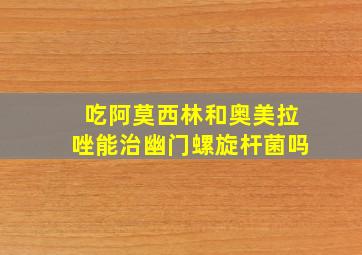 吃阿莫西林和奥美拉唑能治幽门螺旋杆菌吗